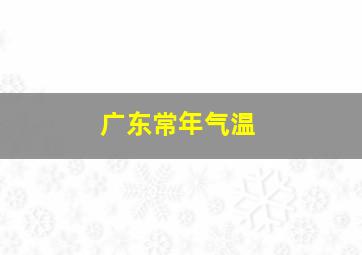 广东常年气温